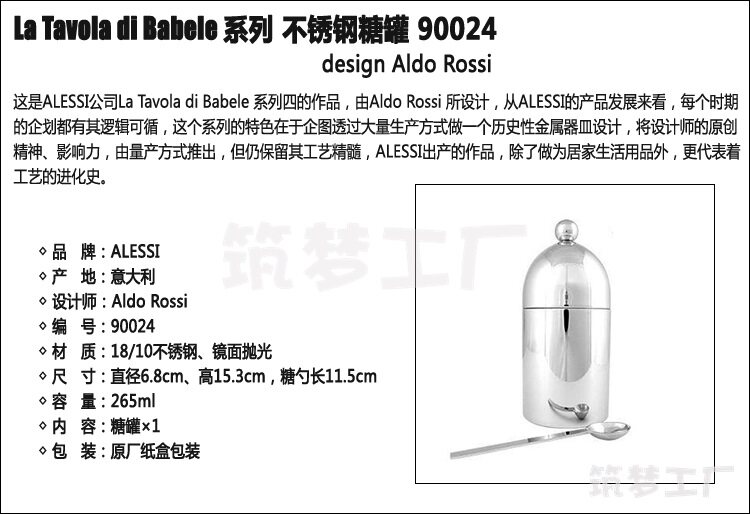 La Tavola di Babele 系列 不锈钢糖罐 90024

design Aldo Rossi

这是ALESSI公司La Tavola di Babele 系列四的作品，由Aldo Rossi 所设计，从ALESSI的产品发展来看，每个时期的企划都有其逻辑可循，这个系列的特色在于企图透过大量生产方式做一个历史性金属器皿设计，将设计师的原创精神、影响力，由量产方式推出，但仍保留其工艺精髓，ALESSI出产的作品，除了做为居家生活用品外，更代表着工艺的进化史。

筑梦工厂

◇ 品 牌：ALESSI
◇ 产 地：意大利
◇ 设计师：Aldo Rossi
◇ 编 号：90024
◇ 材 质：18/10不锈钢、镜面抛光
◇ 尺 寸：直径6.8cm、高15.3cm，糖勺长11.5cm
◇ 容 量：265ml
◇ 内 容：糖罐×1
◇ 包 装：原厂纸盒包装

筑梦工厂